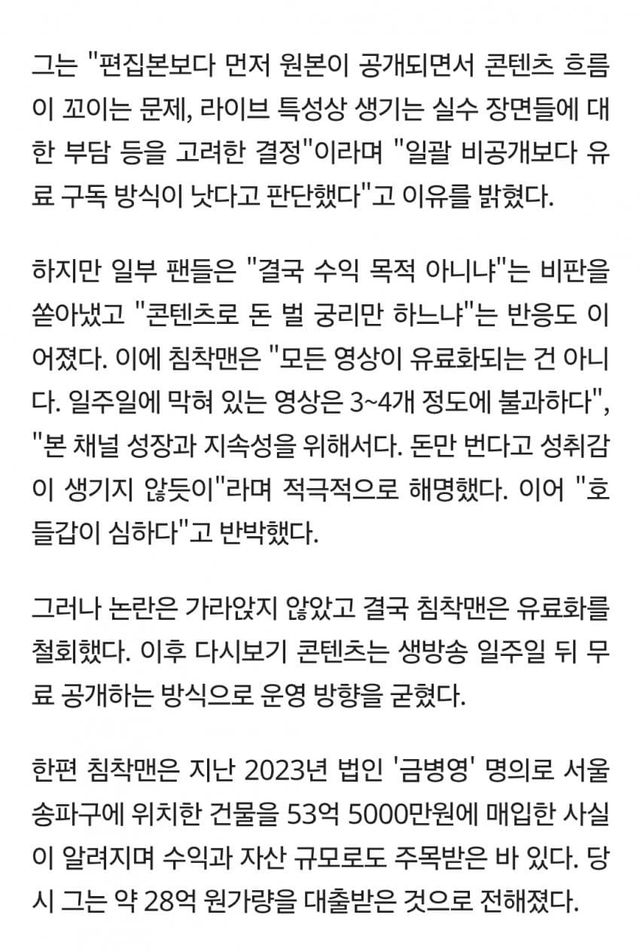 그는 "편집본보다 먼저 원본이 공개되면서 콘텐츠 흐름이 꼬이는 문제, 라이브 특성상 생기는 실수 장면들에 대한 부담 등을 고려한 결정"이라며 "일괄 비공개보다 유료 구독 방식이 낫다고 판단했다"고 이유를 밝혔다.

하지만 일부 팬들은 "결국 수익 목적 아니냐"는 비판을 쏟아냈고 "콘텐츠로 돈 벌 궁리만 하느냐"는 반응도 이어졌다. 이에 침착맨은 "모든 영상이 유료화되는 건 아니다. 일주일에 막혀 있는 영상은 3~4개 정도에 불과하다", "본 채널 성장과 지속성을 위해서다. 돈만 번다고 성취감이 생기지 않듯이"라며 적극적으로 해명했다. 이어 "호들갑이 심하다"고 반박했다.

그러나 논란은 가라앉지 않았고 결국 침착맨은 유료화를 철회했다. 이후 다시보기 콘텐츠는 생방송 일주일 뒤 무료 공개하는 방식으로 운영 방향을 굳혔다.

한편 침착맨은 지난 2023년 법인 '금병영' 명의로 서울 송파구에 위치한 건물을 53억 5000만원에 매입한 사실이 알려지며 수익과 자산 규모로도 주목받은 바 있다. 당시 그는 약 28억 원가량을 대출받은 것으로 전해졌다.